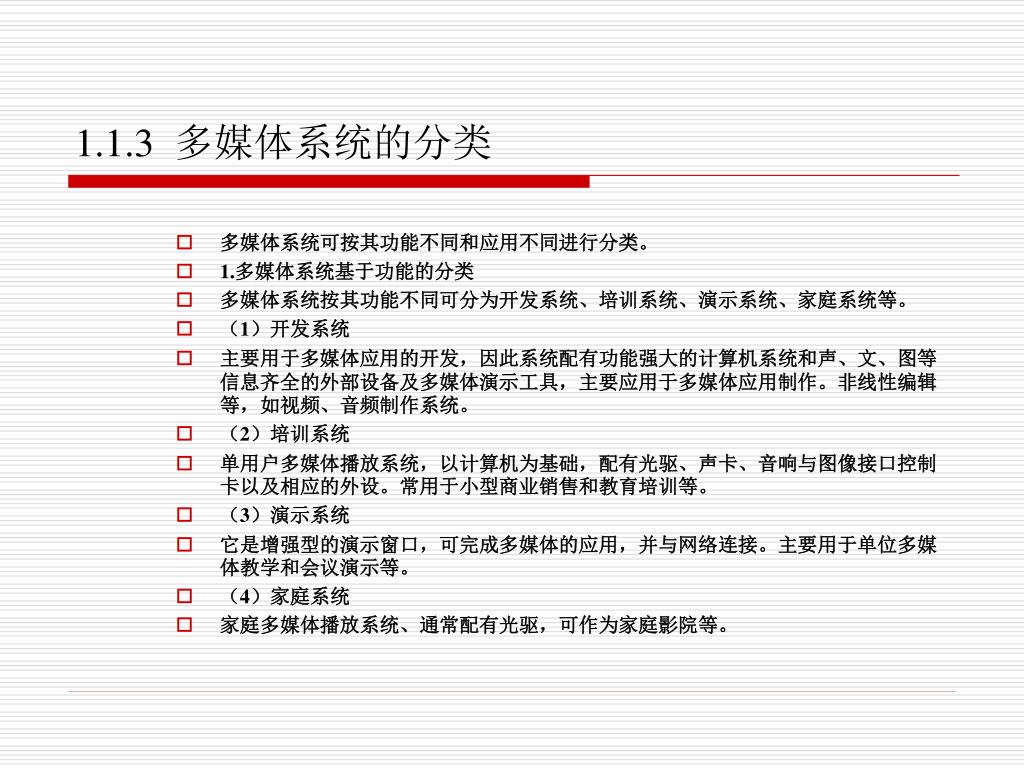 1.1.3 多媒体系统的分类

多媒体系统可按其功能不同和应用不同进行分类。

1.多媒体系统基于功能的分类

多媒体系统按其功能不同可分为开发系统、培训系统、演示系统、家庭系统等。

（1）开发系统

主要用于多媒体应用的开发，因此系统配有功能强大的计算机系统和声、文、图等信息齐全的外部设备及多媒体演示工具，主要应用于多媒体应用制作。非线性编辑等，如视频、音频制作系统。

（2）培训系统

单用户多媒体播放系统，以计算机为基础，配有光驱、声卡、音响与图像接口控制卡以及相应的外设。常用于小型商业销售和教育培训等。

（3）演示系统

它是增强型的演示窗口，可完成多媒体的应用，并与网络连接。主要用于单位多媒体教学和会议演示等。

（4）家庭系统

家庭多媒体播放系统、通常配有光驱，可作为家庭影院等。